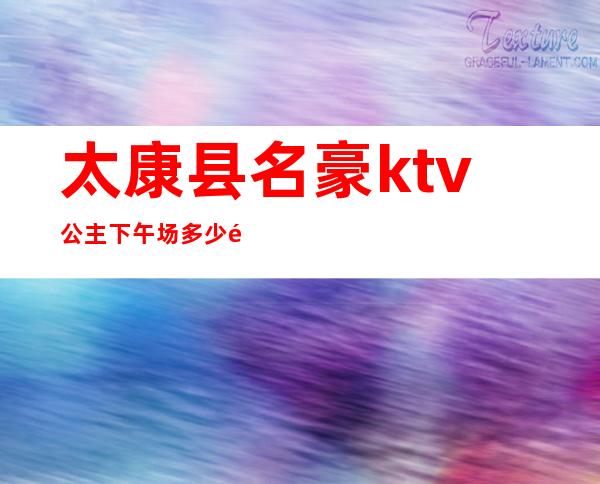 Texture
GRACEFUL-LAMENT.COM

太康县名豪ktv

公主下午场多少é